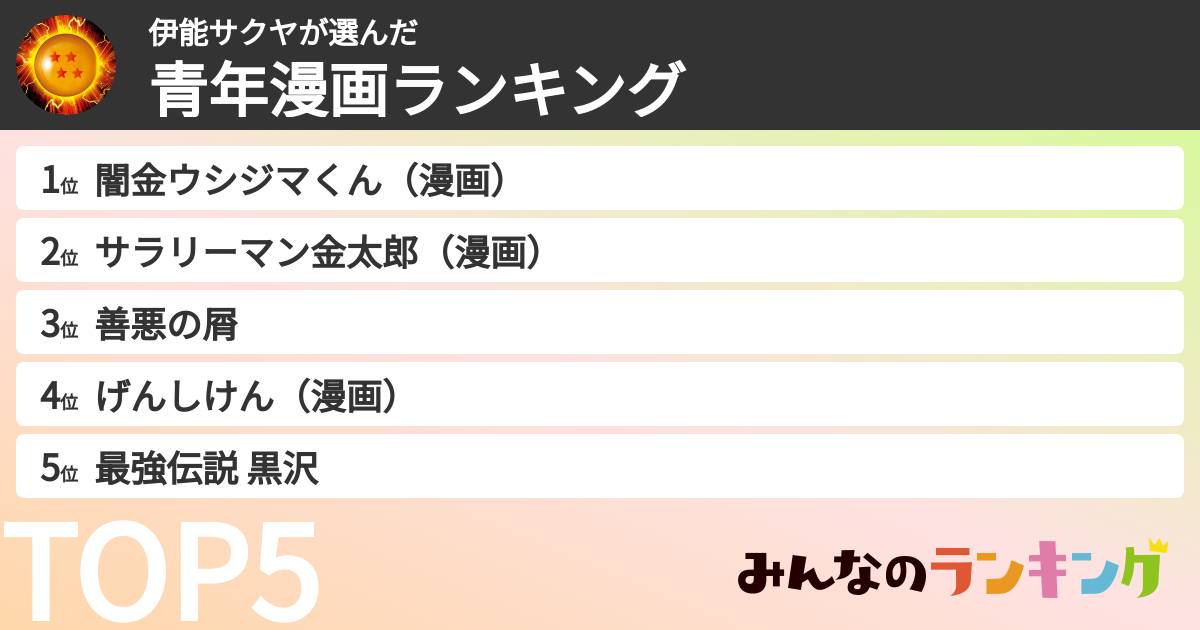 伊能サクヤが選んだ
青年漫画ランキング

1位 闇金ウシジマくん（漫画）
2位 サラリーマン金太郎（漫画）
3位 善悪の屑
4位 げんしけん（漫画）
5位 最強伝説 黒沢

TOP5

みんなのランキング